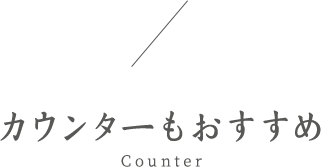 カウンターもおすすめ

Counter